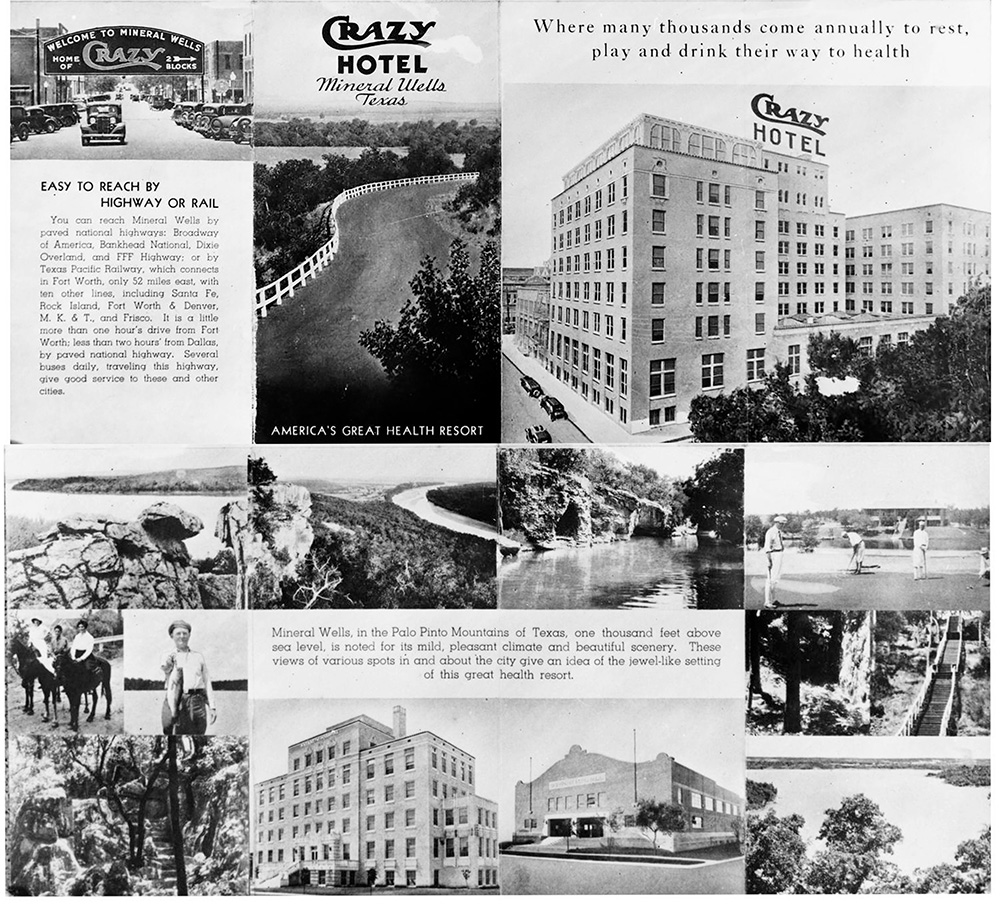 WELCOME TO MINERAL WELLS
HOME OF CRAZY 2 BLOCKS

EASY TO REACH BY HIGHWAY OR RAIL

You can reach Mineral Wells by paved national highways: Broadway of America, Bankhead National, Dixie Overland, and FFF Highway; or by Texas Pacific Railway, which connects in Fort Worth, only 52 miles east, with ten other lines, including Santa Fe, Rock Island, Fort Worth & Denver, M. K. & T., and Frisco. It is a little more than one hour's drive from Fort Worth; less than two hours' from Dallas, by paved national highway. Several buses daily, traveling this highway, give good service to these and other cities.

CRAZY HOTEL
Mineral Wells Texas

AMERICA'S GREAT HEALTH RESORT

Where many thousands come annually to rest, play and drink their way to health

CRAZY HOTEL

Mineral Wells, in the Palo Pinto Mountains of Texas, one thousand feet above sea level, is noted for its mild, pleasant climate and beautiful scenery. These views of various spots in and about the city give an idea of the jewel-like setting of this great health resort.